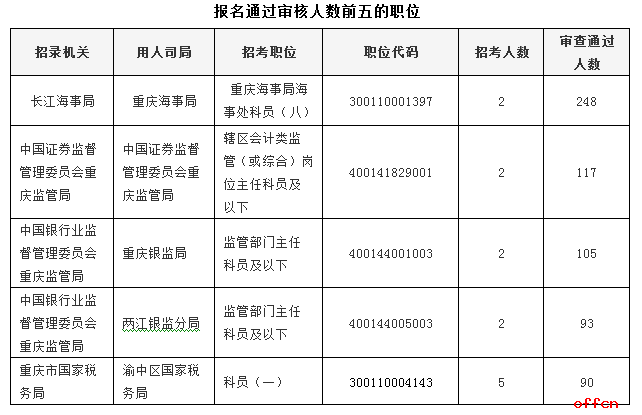 报名通过审核人数前五的职位

| 招录机关 | 用人司局 | 招考职位 | 职位代码 | 招考人数 | 审查通过人数 |
|---|---|---|---|---|---|
| 长江海事局 | 重庆海事局 | 重庆海事局海事处科员（八） | 300110001397 | 2 | 248 |
| 中国证券监督管理委员会重庆监管局 | 中国证券监督管理委员会重庆监管局 | 辖区会计类监管（或综合）岗位主任科员及以下 | 400141829001 | 2 | 117 |
| 中国银行业监督管理委员会重庆监管局 | 重庆银监局 | 监管部门主任科员及以下 | 400144001003 | 2 | 105 |
| 中国银行业监督管理委员会重庆监管局 | 两江银监分局 | 监管部门主任科员及以下 | 400144005003 | 2 | 93 |
| 重庆市国家税务局 | 渝中区国家税务局 | 科员（一） | 300110004143 | 5 | 90 |

offcn